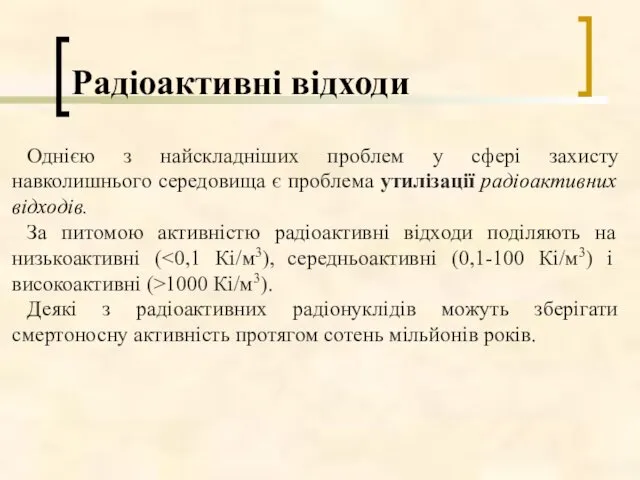 Радіоактивні відходи

Однією з найскладніших проблем у сфері захисту навколишнього середовища є проблема утилізації радіоактивних відходів.

За питомою активністю радіоактивні відходи поділяють на низькоактивні (<0,1 Кі/м$^3$), середньоактивні (0,1-100 Кі/м$^3$) і високоактивні (>1000 Кі/м$^3$).

Деякі з радіоактивних радіонуклідів можуть зберігати смертоносну активність протягом сотень мільйонів років.